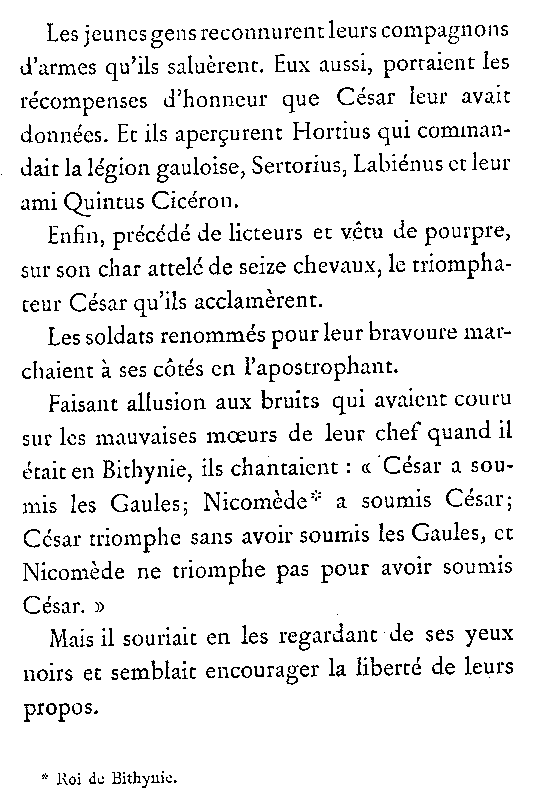 Les jeunes gens reconnurent leurs compagnons d'armes qu'ils saluèrent. Eux aussi, portaient les récompenses d'honneur que César leur avait données. Et ils aperçurent Hortius qui commandait la légion gauloise, Sertorius, Labiénus et leur ami Quintus Cicéron.

Enfin, précédé de licteurs et vêtu de pourpre, sur son char attelé de seize chevaux, le triomphateur César qu'ils acclamèrent.

Les soldats renommés pour leur bravoure marchaient à ses côtés en l'apostrophant.

Faisant allusion aux bruits qui avaient couru sur les mauvaises mœurs de leur chef quand il était en Bithynie, ils chantaient : « César a soumis les Gaules; Nicomède* a soumis César; César triomphe sans avoir soumis les Gaules, et Nicomède ne triomphe pas pour avoir soumis César. »

Mais il souriait en les regardant de ses yeux noirs et semblait encourager la liberté de leurs propos.

* Roi de Bithynie.